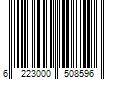 6 223000 508596